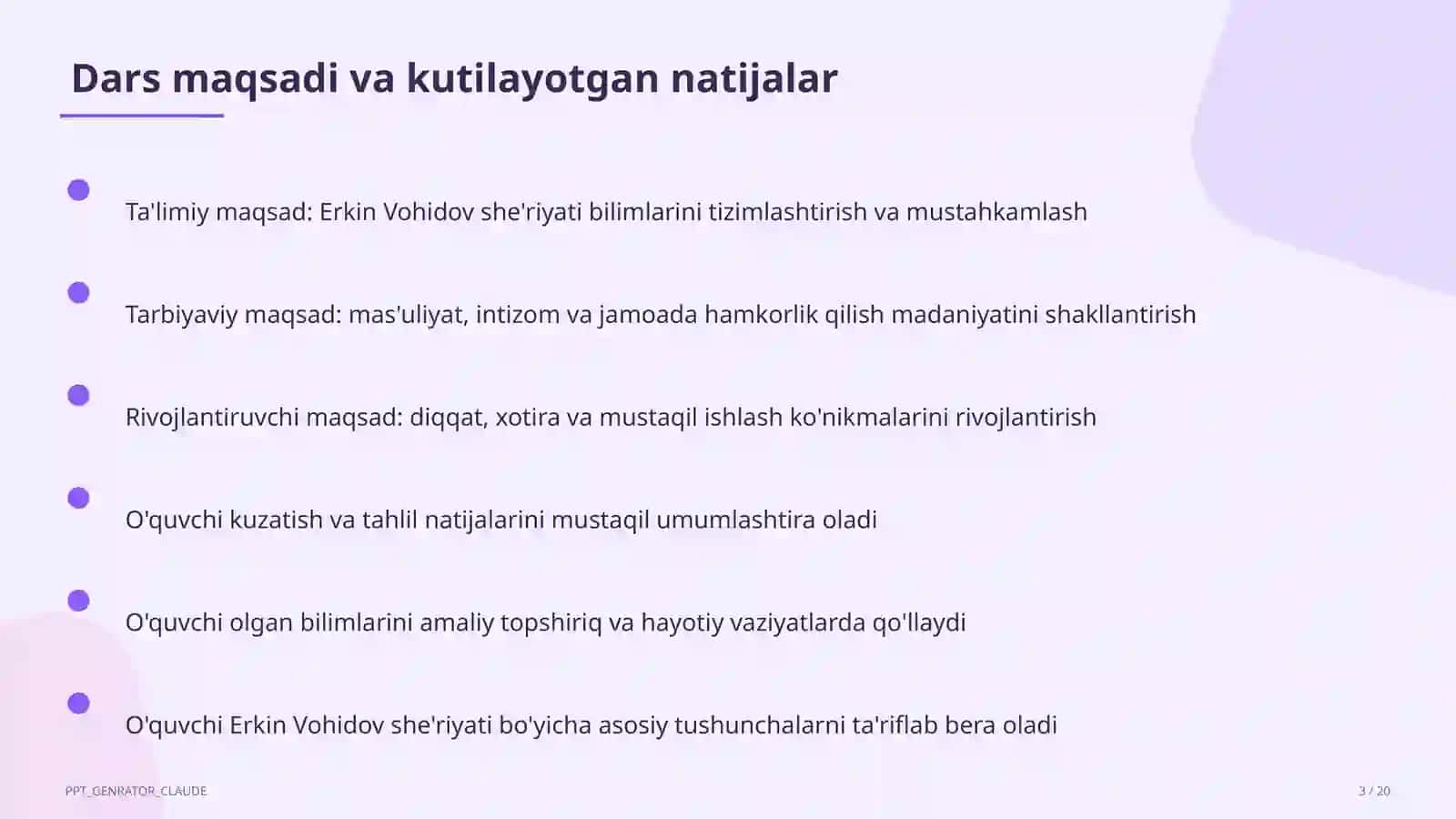 Dars maqsadi va kutilayotgan natijalar

Ta'limiy maqsad: Erkin Vohidov she'riyati bilimlarini tizimlashtirish va mustahkamlash

Tarbiyaviy maqsad: mas'uliyat, intizom va jamoada hamkorlik qilish madaniyatini shakllantirish

Rivojlantiruvchi maqsad: diqqat, xotira va mustaqil ishlash ko'nikmalarini rivojlantirish

O'quvchi kuzatish va tahlil natijalarini mustaqil umumlashtira oladi

O'quvchi olgan bilimlarini amaliy topshiriq va hayotiy vaziyatlarda qo'llaydi

O'quvchi Erkin Vohidov she'riyati bo'yicha asosiy tushunchalarni ta'riflab bera oladi

PPT_GENRATOR_CLAUDE

3 / 20